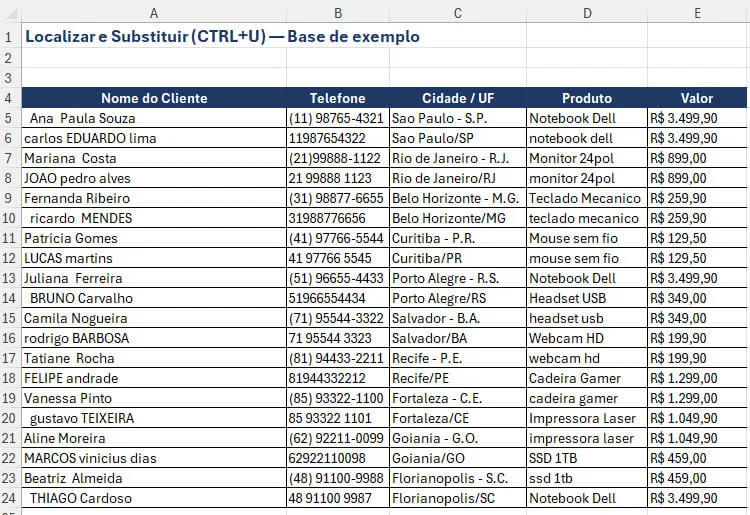 |  | A | B | C | D | E |
|---|---|---|---|---|---|
| 1 | Localizar e Substituir (CTRL+U) — Base de exemplo | | | | |
| 2 | | | | | |
| 3 | | | | | |
| 4 | Nome do Cliente | Telefone | Cidade / UF | Produto | Valor |
| 5 | Ana Paula Souza | (11) 98765-4321 | Sao Paulo - S.P. | Notebook Dell | R$ 3.499,90 |
| 6 | carlos EDUARDO lima | 11987654322 | Sao Paulo/SP | notebook dell | R$ 3.499,90 |
| 7 | Mariana Costa | (21)99888-1122 | Rio de Janeiro - R.J. | Monitor 24pol | R$ 899,00 |
| 8 | JOAO pedro alves | 21 99888 1123 | Rio de Janeiro/RJ | monitor 24pol | R$ 899,00 |
| 9 | Fernanda Ribeiro | (31) 98877-6655 | Belo Horizonte - M.G. | Teclado Mecanico | R$ 259,90 |
| 10 | ricardo MENDES | 31988776656 | Belo Horizonte/MG | teclado mecanico | R$ 259,90 |
| 11 | Patricia Gomes | (41) 97766-5544 | Curitiba - P.R. | Mouse sem fio | R$ 129,50 |
| 12 | LUCAS martins | 41 97766 5545 | Curitiba/PR | mouse sem fio | R$ 129,50 |
| 13 | Juliana Ferreira | (51) 96655-4433 | Porto Alegre - R.S. | Notebook Dell | R$ 3.499,90 |
| 14 | BRUNO Carvalho | 51966554434 | Porto Alegre/RS | Headset USB | R$ 349,00 |
| 15 | Camila Nogueira | (71) 95544-3322 | Salvador - B.A. | headset usb | R$ 349,00 |
| 16 | rodrigo BARBOSA | 71 95544 3323 | Salvador/BA | Webcam HD | R$ 199,90 |
| 17 | Tatiane Rocha | (81) 94433-2211 | Recife - P.E. | webcam hd | R$ 199,90 |
| 18 | FELIPE andrade | 81944332212 | Recife/PE | Cadeira Gamer | R$ 1.299,00 |
| 19 | Vanessa Pinto | (85) 93322-1100 | Fortaleza - C.E. | cadeira gamer | R$ 1.299,00 |
| 20 | gustavo TEIXEIRA | 85 93322 1101 | Fortaleza/CE | Impressora Laser | R$ 1.049,90 |
| 21 | Aline Moreira | (62) 92211-0099 | Goiania - G.O. | impressora laser | R$ 1.049,90 |
| 22 | MARCOS vinicius dias | 62922110098 | Goiania/GO | SSD 1TB | R$ 459,00 |
| 23 | Beatriz Almeida | (48) 91100-9988 | Florianopolis - S.C. | ssd 1tb | R$ 459,00 |
| 24 | THIAGO Cardoso | 48 91100 9987 | Florianopolis/SC | Notebook Dell | R$ 3.499,90 |